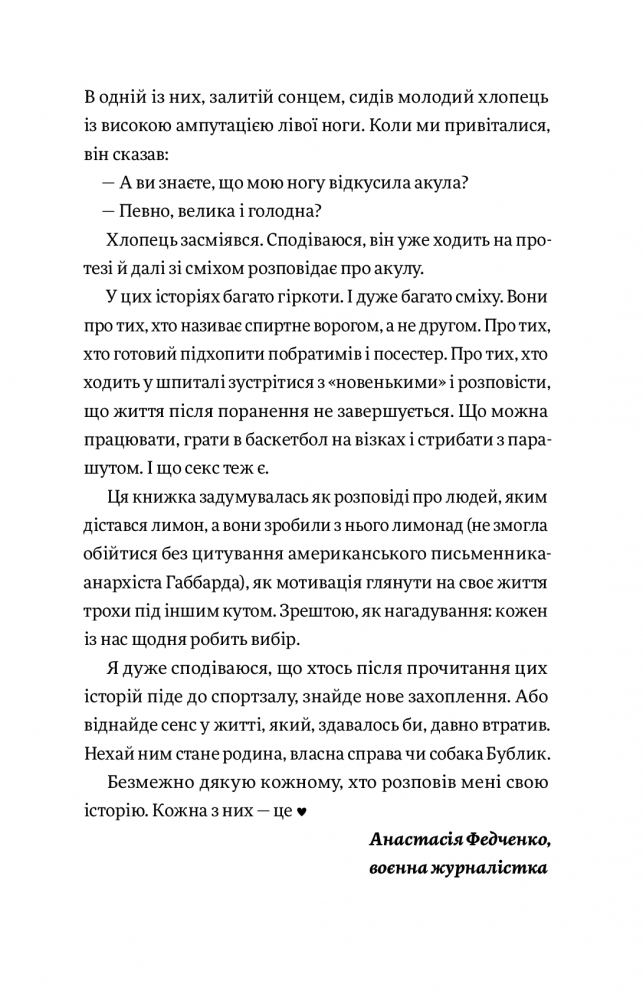 В одній із них, залитій сонцем, сидів молодий хлопець із високою ампутацією лівої ноги. Коли ми привіталися, він сказав:

— А ви знаєте, що мою ногу відкусила акула?

— Певно, велика і голодна?

Хлопець засміявся. Сподіваюся, він уже ходить на протезі й далі зі сміхом розповідає про акулу.

У цих історіях багато гіркоти. І дуже багато сміху. Вони про тих, хто називає спиртне ворогом, а не другом. Про тих, хто готовий підхопити побратимів і посестер. Про тих, хто ходить у шпиталі зустрітися з «новенькими» і розповісти, що життя після поранення не завершується. Що можна працювати, грати в баскетбол на візках і стрибати з парашутом. І що секс теж є.

Ця книжка задумувалась як розповіді про людей, яким дістався лимон, а вони зробили з нього лимонад (не змогла обійтися без цитування американського письменника-анархіста Габбарда), як мотивація глянути на своє життя трохи під іншим кутом. Зрештою, як нагадування: кожен із нас щодня робить вибір.

Я дуже сподіваюся, що хтось після прочитання цих історій піде до спортзалу, знайде нове захоплення. Або віднайде сенс у житті, який, здавалось би, давно втратив. Нехай ним стане родина, власна справа чи собака Бублик.

Безмежно дякую кожному, хто розповів мені свою історію. Кожна з них — це ♥

Анастасія Федченко,
воєнна журналістка